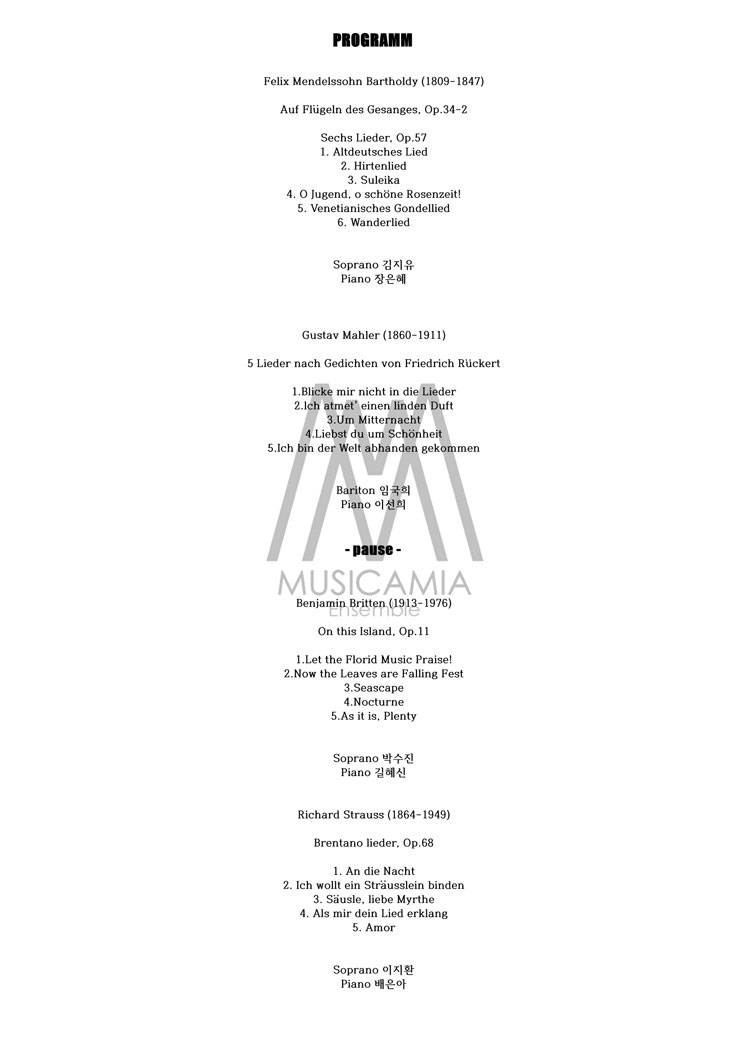 PROGRAMM

Felix Mendelssohn Bartholdy (1809-1847)

Auf Flügeln des Gesanges, Op.34-2

Sechs Lieder, Op.57
1. Altdeutsches Lied
2. Hirtenlied
3. Suleika
4. O Jugend, o schöne Rosenzeit!
5. Venetianisches Gondellied
6. Wanderlied

Soprano 김지유
Piano 장은혜

Gustav Mahler (1860-1911)

5 Lieder nach Gedichten von Friedrich Rückert

1.Blicke mir nicht in die Lieder
2.Ich atmet' einen linden Duft
3.Um Mitternacht
4.Liebst du um Schönheit
5.Ich bin der Welt abhanden gekommen

Bariton 임국희
Piano 이선희

- pause -

Benjamin Britten (1913-1976)

On this Island, Op.11

1.Let the Florid Music Praise!
2.Now the Leaves are Falling Fest
3.Seascape
4.Nocturne
5.As it is, Plenty

Soprano 박수진
Piano 길혜신

Richard Strauss (1864-1949)

Brentano lieder, Op.68

1. An die Nacht
2. Ich wollt ein Sträusslein binden
3. Säusle, liebe Myrthe
4. Als mir dein Lied erklang
5. Amor

Soprano 이지환
Piano 배은아

MUSICAMIA
Ensemble